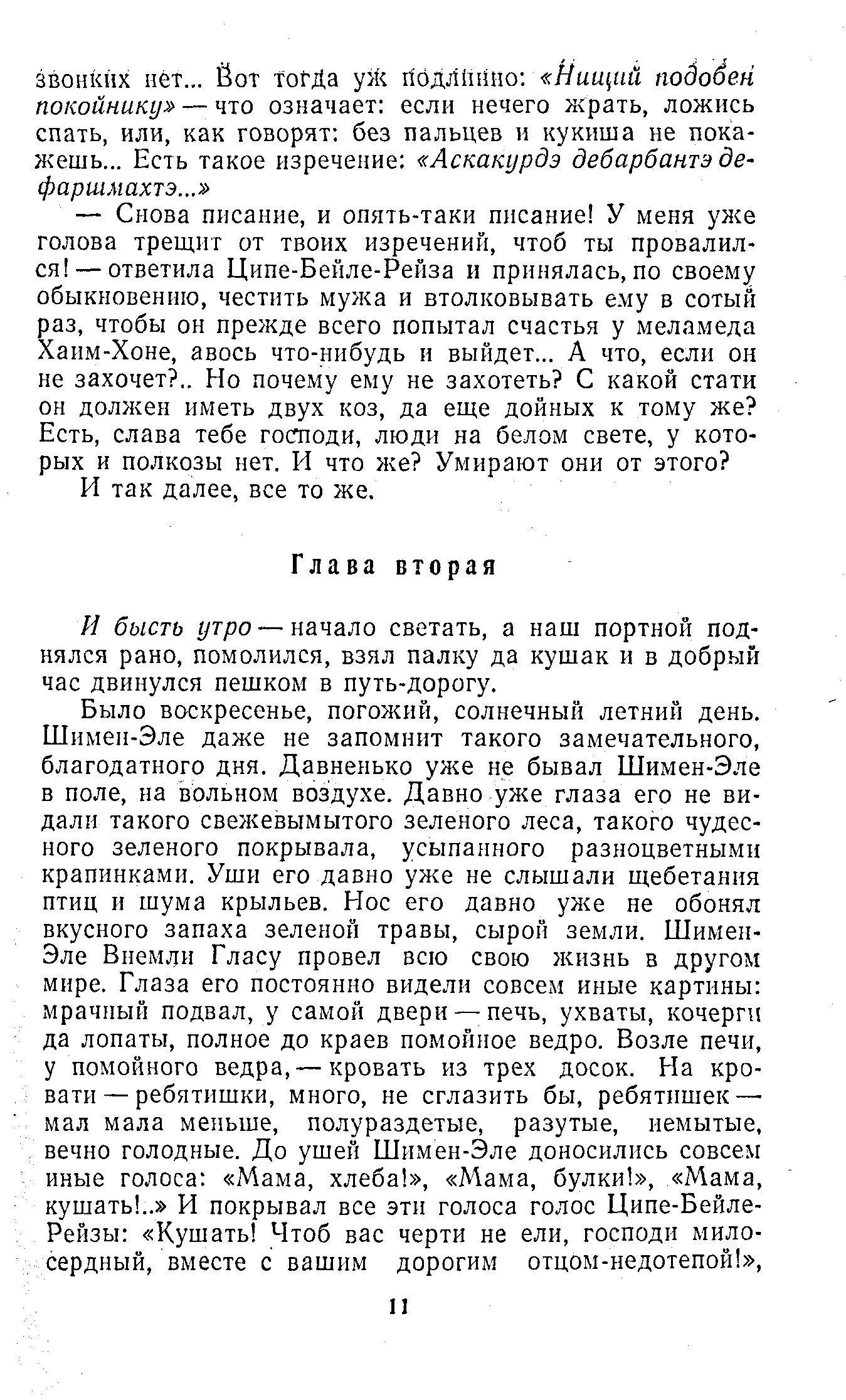 звонких нет... Вот тогда уж подлинно: «Нищий подобен покойнику» — что означает: если нечего жрать, ложись спать, или, как говорят: без пальцев и кукиша не покажешь... Есть такое изречение: «Аскакурдэ дебарбантэ дефаршмахтэ...»

— Снова писание, и опять-таки писание! У меня уже голова трещит от твоих изречений, чтоб ты провалился! — ответила Ципе-Бейле-Рейза и принялась, по своему обыкновению, честить мужа и втолковывать ему в сотый раз, чтобы он прежде всего попытал счастья у меламеда Хаим-Хоне, авось что-нибудь и выйдет... А что, если он не захочет?.. Но почему ему не захотеть? С какой стати он должен иметь двух коз, да еще дойных к тому же? Есть, слава тебе господи, люди на белом свете, у которых и полкозы нет. И что же? Умирают они от этого?

И так далее, все то же.

Глава вторая

И бысть утро — начало светать, а наш портной поднялся рано, помолился, взял палку да кушак и в добрый час двинулся пешком в путь-дорогу.

Было воскресенье, погожий, солнечный летний день. Шимен-Эле даже не запомнит такого замечательного, благодатного дня. Давненько уже не бывал Шимен-Эле в поле, на вольном воздухе. Давно уже глаза его не видали такого свежевымытого зеленого леса, такого чудесного зеленого покрывала, усыпанного разноцветными крапинками. Уши его давно уже не слышали щебетания птиц и шума крыльев. Нос его давно уже не обонял вкусного запаха зеленой травы, сырой земли. Шимен-Эле Внемли Гласу провел всю свою жизнь в другом мире. Глаза его постоянно видели совсем иные картины: мрачный подвал, у самой двери — печь, ухваты, кочерги да лопаты, полное до краев помойное ведро. Возле печи, у помойного ведра, — кровать из трех досок. На кровати — ребятишки, много, не сглазить бы, ребятишек — мал мала меньше, полураздетые, разутые, немытые, вечно голодные. До ушей Шимен-Эле доносились совсем иные голоса: «Мама, хлеба!», «Мама, булки!», «Мама, кушать!..» И покрывал все эти голоса голос Ципе-Бейле-Рейзы: «Кушать! Чтоб вас черти не ели, господи милосердный, вместе с вашим дорогим отцом-недотепой!»,

11